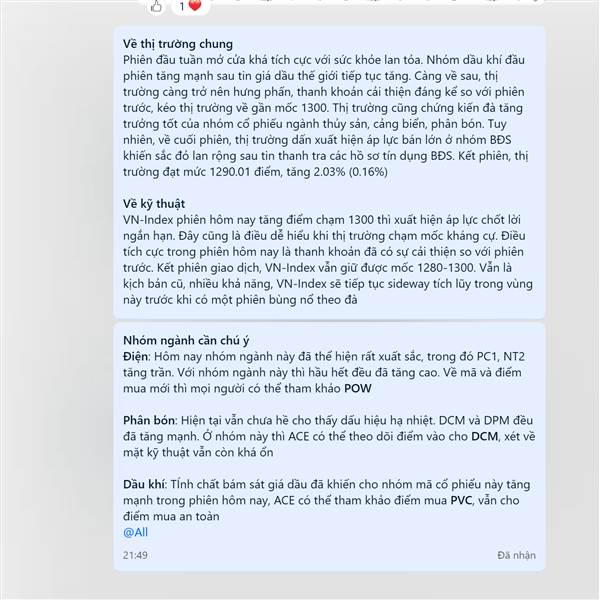 1

Về thị trường chung
Phiên đầu tuần mở cửa khá tích cực với sức khỏe lan tỏa. Nhóm dầu khí đầu phiên tăng mạnh sau tin giá dầu thế giới tiếp tục tăng. Càng về sau, thị trường càng trở nên hưng phấn, thanh khoản cải thiện đáng kể so với phiên trước, kéo thị trường về gần mốc 1300. Thị trường cũng chứng kiến đà tăng trưởng tốt của nhóm cổ phiếu ngành thủy sản, cảng biển, phân bón. Tuy nhiên, về cuối phiên, thị trường dần xuất hiện áp lực bán lớn ở nhóm BĐS khiến sắc đỏ lan rộng sau tin thanh tra các hồ sơ tín dụng BĐS. Kết phiên, thị trường đạt mức 1290.01 điểm, tăng 2.03% (0.16%)

Về kỹ thuật
VN-Index phiên hôm nay tăng điểm chạm 1300 thì xuất hiện áp lực chốt lời ngắn hạn. Đây cũng là điều dễ hiểu khi thị trường chạm mốc kháng cự. Điều tích cực trong phiên hôm nay là thanh khoản đã có sự cải thiện so với phiên trước. Kết phiên giao dịch, VN-Index vẫn giữ được mốc 1280-1300. Vẫn là kịch bản cũ, nhiều khả năng, VN-Index sẽ tiếp tục sideway tích lũy trong vùng này trước khi có một phiên bùng nổ theo đà

Nhóm ngành cần chú ý
Điện: Hôm nay nhóm ngành này đã thể hiện rất xuất sắc, trong đó PC1, NT2 tăng trần. Với nhóm ngành này thì hầu hết đều đã tăng cao. Về mã và điểm mua mới thì mọi người có thể tham khảo POW

Phân bón: Hiện tại vẫn chưa hề cho thấy dấu hiệu hạ nhiệt. DCM và DPM đều đã tăng mạnh. Ở nhóm này thì ACE có thể theo dõi điểm vào cho DCM, xét về mặt kỹ thuật vẫn còn khá ổn

Dầu khí: Tính chất bám sát giá dầu đã khiến cho nhóm mã cổ phiếu này tăng mạnh trong phiên hôm nay, ACE có thể tham khảo điểm mua PVC, vẫn cho điểm mua an toàn
@All

21:49
Đã nhận